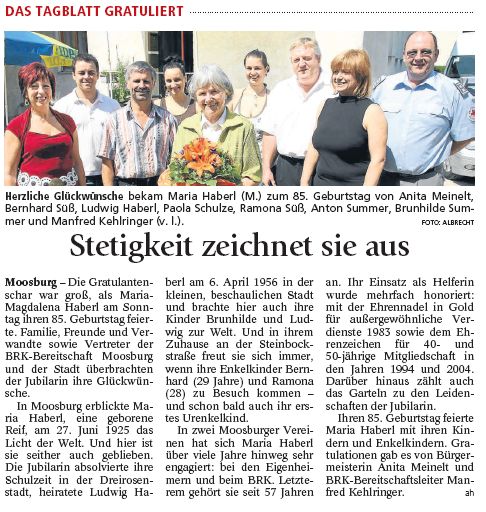 DAS TAGBLATT GRATULIERT

Herzliche Glückwünsche bekam Maria Haberl (M.) zum 85. Geburtstag von Anita Meinelt, Bernhard Süß, Ludwig Haberl, Paola Schulze, Ramona Süß, Anton Summer, Brunhilde Summer und Manfred Kehlringer (v. l.).

FOTO: ALBRECHT

Stetigkeit zeichnet sie aus

Moosburg – Die Gratulantenschar war groß, als Maria-Magdalena Haberl am Sonntag ihren 85. Geburtstag feierte. Familie, Freunde und Verwandte sowie Vertreter der BRK-Bereitschaft Moosburg und der Stadt überbrachten der Jubilarin ihre Glückwünsche.

In Moosburg erblickte Maria Haberl, eine geborene Reif, am 27. Juni 1925 das Licht der Welt. Und hier ist sie seither auch geblieben. Die Jubilarin absolvierte ihre Schulzeit in der Dreirosenstadt, heiratete Ludwig Haberl am 6. April 1956 in der kleinen, beschaulichen Stadt und brachte hier auch ihre Kinder Brunhilde und Ludwig zur Welt. Und in ihrem Zuhause an der Steinbockstraße freut sie sich immer, wenn ihre Enkelkinder Bernhard (29 Jahre) und Ramona (28) zu Besuch kommen – und schon bald auch ihr erstes Urenkelkind.

In zwei Moosburger Vereinen hat sich Maria Haberl über viele Jahre hinweg sehr engagiert: bei den Eigenheimern und beim BRK. Letzterem gehört sie seit 57 Jahren an. Ihr Einsatz als Helferin wurde mehrfach honoriert: mit der Ehrennadel in Gold für außergewöhnliche Verdienste 1983 sowie dem Ehrenzeichen für 40- und 50-jährige Mitgliedschaft in den Jahren 1994 und 2004. Darüber hinaus zählt auch das Garteln zu den Leidenschaften der Jubilarin.

Ihren 85. Geburtstag feierte Maria Haberl mit ihren Kindern und Enkelkindern. Gratulationen gab es von Bürgermeisterin Anita Meinelt und BRK-Bereitschaftsleiter Manfred Kehlringer. ah